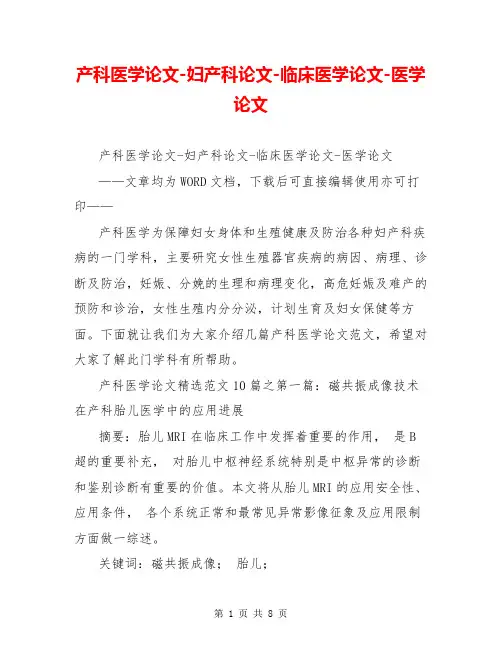 产科医学论文-妇产科论文-临床医学论文-医学论文

产科医学论文-妇产科论文-临床医学论文-医学论文

——文章均为WORD文档，下载后可直接编辑使用亦可打印——

产科医学为保障妇女身体和生殖健康及防治各种妇产科疾病的一门学科，主要研究女性生殖器官疾病的病因、病理、诊断及防治，妊娠、分娩的生理和病理变化，高危妊娠及难产的预防和诊治，女性生殖内分分泌，计划生育及妇女保健等方面。下面就让我们为大家介绍几篇产科医学论文范文，希望对大家了解此门学科有所帮助。

产科医学论文精选范文10篇之第一篇：磁共振成像技术在产科胎儿医学中的应用进展

摘要：胎儿MRI在临床工作中发挥着重要的作用， 是B超的重要补充， 对胎儿中枢神经系统特别是中枢异常的诊断和鉴别诊断有重要的价值。本文将从胎儿MRI的应用安全性、应用条件， 各个系统正常和最常见异常影像征象及应用限制方面做一综述。

关键词：磁共振成像； 胎儿；

第 1 页 共 8 页